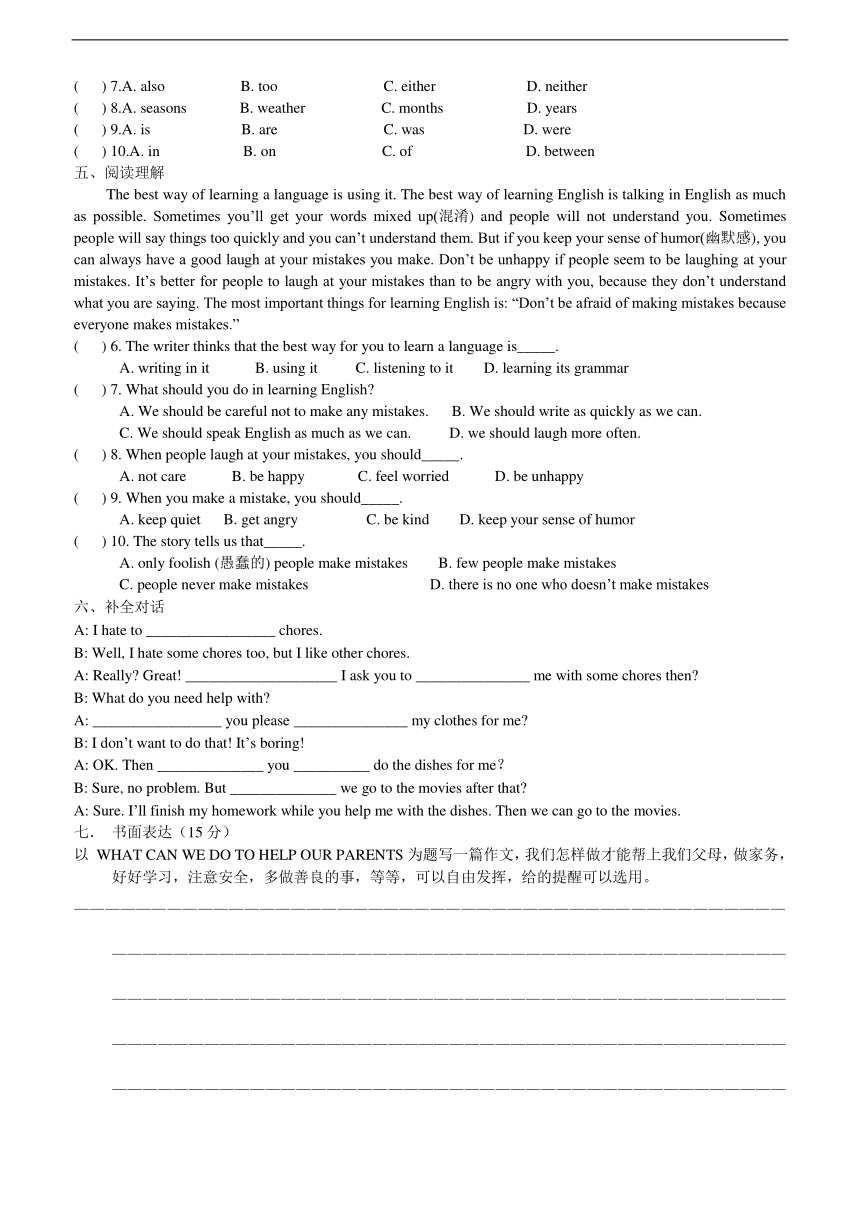 ( ) 7.A. also B. too C. either D. neither
( ) 8.A. seasons B. weather C. months D. years
( ) 9.A. is B. are C. was D. were
( ) 10.A. in B. on C. of D. between
五、阅读理解
The best way of learning a language is using it. The best way of learning English is talking in English as much as possible. Sometimes you'll get your words mixed up(混淆) and people will not understand you. Sometimes people will say things too quickly and you can't understand them. But if you keep your sense of humor(幽默感), you can always have a good laugh at your mistakes you make. Don't be unhappy if people seem to be laughing at your mistakes. It's better for people to laugh at your mistakes than to be angry with you, because they don't understand what you are saying. The most important things for learning English is: "Don't be afraid of making mistakes because everyone makes mistakes."
( ) 6. The writer thinks that the best way for you to learn a language is_____.
A. writing in it B. using it C. listening to it D. learning its grammar
( ) 7. What should you do in learning English?
A. We should be careful not to make any mistakes. B. We should write as quickly as we can.
C. We should speak English as much as we can. D. we should laugh more often.
( ) 8. When people laugh at your mistakes, you should_____.
A. not care B. be happy C. feel worried D. be unhappy
( ) 9. When you make a mistake, you should_____.
A. keep quiet B. get angry C. be kind D. keep your sense of humor
( ) 10. The story tells us that_____.
A. only foolish (愚蠢的) people make mistakes B. few people make mistakes
C. people never make mistakes D. there is no one who doesn't make mistakes
六、补全对话
A: I hate to _________________ chores.
B: Well, I hate some chores too, but I like other chores.
A: Really? Great! ____________________ I ask you to _______________ me with some chores then?
B: What do you need help with?
A: _________________ you please _______________ my clothes for me?
B: I don't want to do that! It's boring!
A: OK. Then ______________ you __________ do the dishes for me?
B: Sure, no problem. But ______________ we go to the movies after that?
A: Sure. I'll finish my homework while you help me with the dishes. Then we can go to the movies.
七. 书面表达（15 分）
以 WHAT CAN WE DO TO HELP OUR PARENTS 为题写一篇作文，我们怎样做才能帮上我们父母，做家务，好好学习，注意安全，多做善良的事，等等，可以自由发挥，给的提醒可以选用。